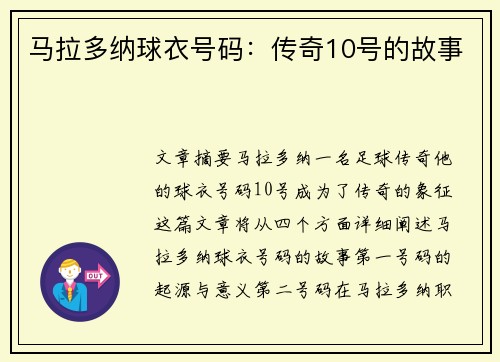 马拉多纳球衣号码：传奇10号的故事

文章摘要马拉多纳一名足球传奇他的球衣号码10号成为了传奇的象征这篇文章将从四个方面详细阐述马拉多纳球衣号码的故事第一号码的起源与意义第二号码在马拉多纳职

OUT